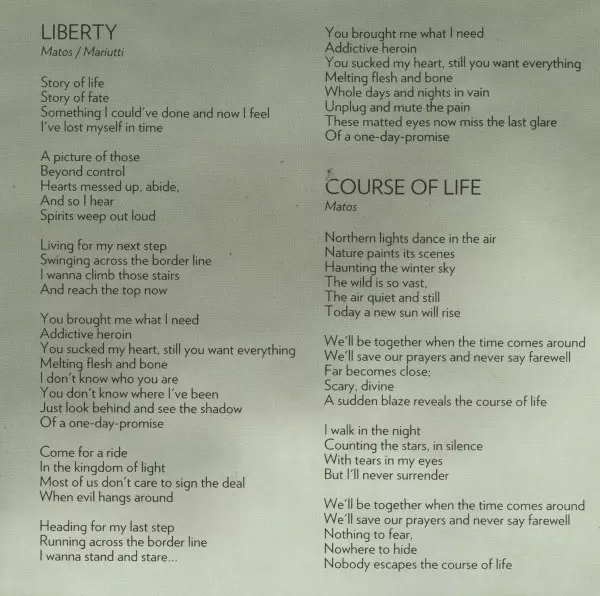 LIBERTY
Matos / Mariutti

Story of life
Story of fate
Something I could've done and now I feel
I've lost myself in time

A picture of those
Beyond control
Hearts messed up, abide,
And so I hear
Spirits weep out loud

Living for my next step
Swinging across the border line
I wanna climb those stairs
And reach the top now

You brought me what I need
Addictive heroin
You sucked my heart, still you want everything
Melting flesh and bone
I don't know who you are
You don't know where I've been
Just look behind and see the shadow
Of a one-day-promise

Come for a ride
In the kingdom of light
Most of us don't care to sign the deal
When evil hangs around

Heading for my last step
Running across the border line
I wanna stand and stare...

You brought me what I need
Addictive heroin
You sucked my heart, still you want everything
Melting flesh and bone
Whole days and nights in vain
Unplug and mute the pain
These matted eyes now miss the last glare
Of a one-day-promise

COURSE OF LIFE
Matos

Northern lights dance in the air
Nature paints its scenes
Haunting the winter sky
The wild is so vast,
The air quiet and still
Today a new sun will rise

We'll be together when the time comes around
We'll save our prayers and never say farewell
Far becomes close;
Scary, divine
A sudden blaze reveals the course of life

I walk in the night
Counting the stars, in silence
With tears in my eyes
But I'll never surrender

We'll be together when the time comes around
We'll save our prayers and never say farewell
Nothing to fear,
Nowhere to hide
Nobody escapes the course of life